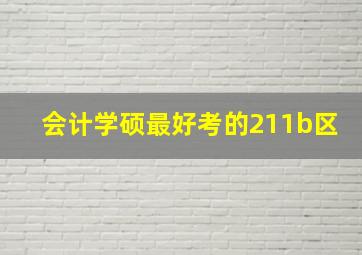 会计学硕最好考的211b区